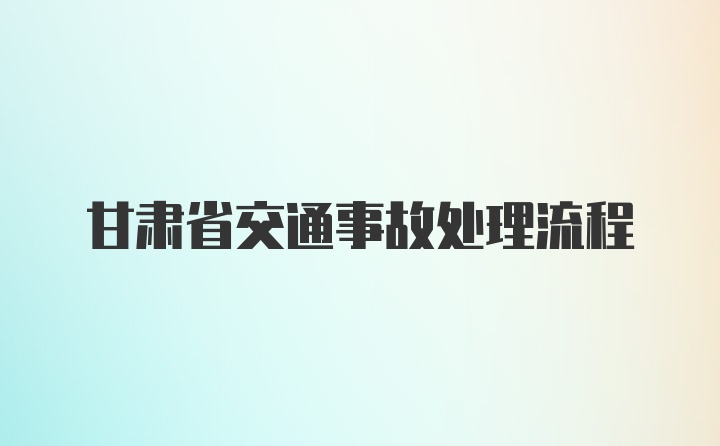 甘肃省交通事故处理流程